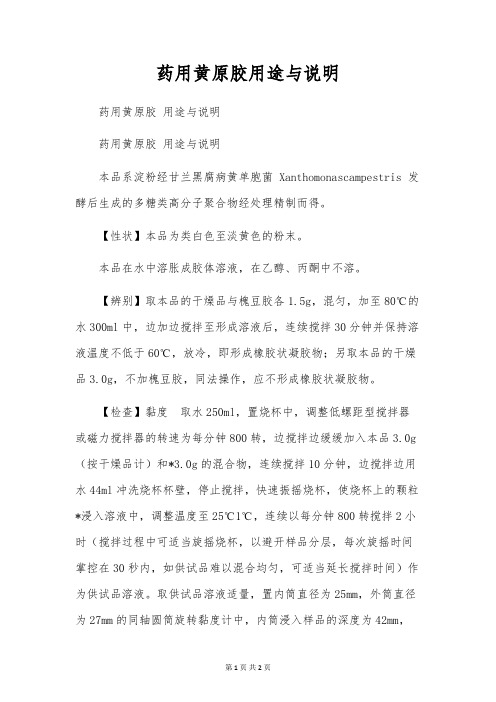 药用黄原胶用途与说明

药用黄原胶 用途与说明

药用黄原胶 用途与说明

本品系淀粉经甘兰黑腐病黄单胞菌 Xanthomonascampestris 发酵后生成的多糖类高分子聚合物经处理精制而得。

【性状】本品为类白色至淡黄色的粉末。

本品在水中溶胀成胶体溶液，在乙醇、丙酮中不溶。

【辨别】取本品的干燥品与槐豆胶各 1.5g，混匀，加至 80℃的水 300ml 中，边加边搅拌至形成溶液后，连续搅拌 30 分钟并保持溶液温度不低于 60℃，放冷，即形成橡胶状凝胶物；另取本品的干燥品 3.0g，不加槐豆胶，同法操作，应不形成橡胶状凝胶物。

【检查】黏度　取水 250ml，置烧杯中，调整低螺距型搅拌器或磁力搅拌器的转速为每分钟 800 转，边搅拌边缓缓加入本品 3.0g（按干燥品计）和*3.0g 的混合物，连续搅拌 10 分钟，边搅拌边用水 44ml 冲洗烧杯杯壁，停止搅拌，快速振摇烧杯，使烧杯上的颗粒*浸入溶液中，调整温度至 25℃1℃，连续以每分钟 800 转搅拌 2 小时（搅拌过程中可适当旋摇烧杯，以避开样品分层，每次旋摇时间掌控在 30 秒内，如供试品难以混合均匀，可适当延长搅拌时间）作为供试品溶液。取供试品溶液适量，置内筒直径为 25mm，外筒直径为 27mm 的同轴圆筒旋转黏度计中，内筒浸入样品的深度为 42mm，

第 1 页 共 2 页